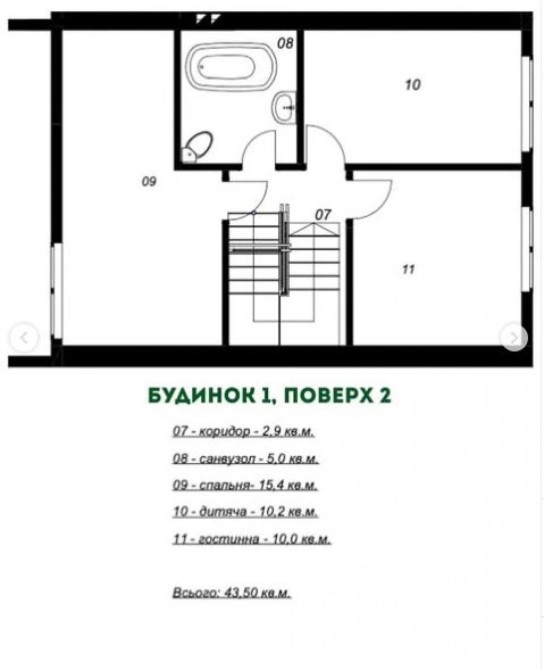 08

10

09

07

11

БУДИНОК 1, ПОВЕРХ 2

07 - коридор - 2,9 кв.м.

08 - санвузол - 5,0 кв.м.

09 - спальня- 15,4 кв.м.

10 - дитяча - 10,2 кв.м.

11 - гостинна - 10,0 кв.м.

Всього: 43,50 кв.м.